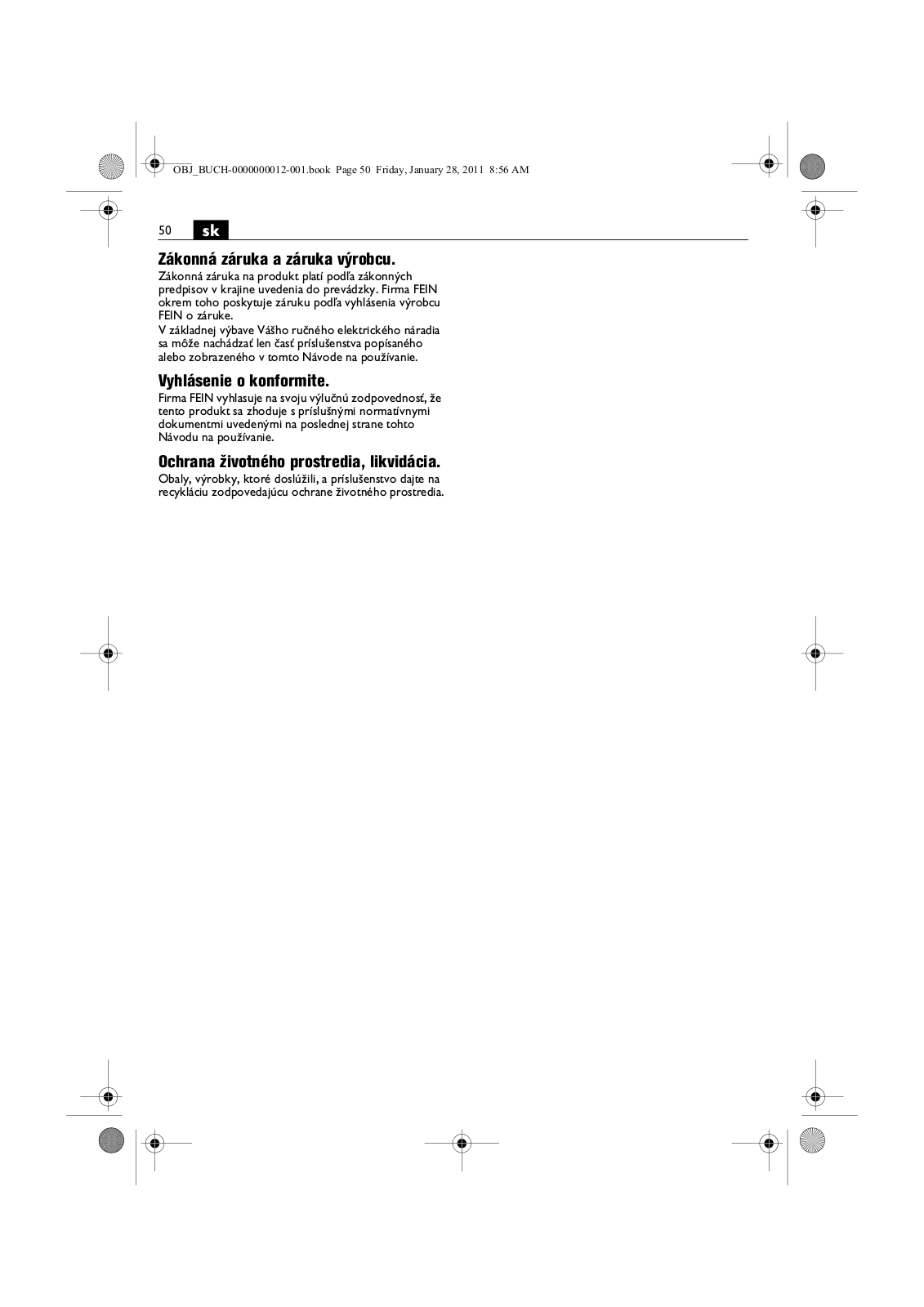 OBJ_BUCH-0000000012-001.book Page 50 Friday, January 28, 2011 8:56 AM

50 sk

Zákonná záruka a záruka výrobcu.
Zákonná záruka na produkt platí podľa zákonných predpisov v krajine uvedenia do prevádzky. Firma FEIN okrem toho poskytuje záruku podľa vyhlásenia výrobcu FEIN o záruke.
V základnej výbave Vášho ručného elektrického náradia sa môže nachádzať len časť príslušenstva popísaného alebo zobrazeného v tomto Návode na používanie.

Vyhlásenie o konformite.
Firma FEIN vyhlasuje na svoju výlučnú zodpovednosť, že tento produkt sa zhoduje s príslušnými normatívnymi dokumentmi uvedenými na poslednej strane tohto Návodu na používanie.

Ochrana životného prostredia, likvidácia.
Obaly, výrobky, ktoré doslúžili, a príslušenstvo dajte na recykláciu zodpovedajúcu ochrane životného prostredia.